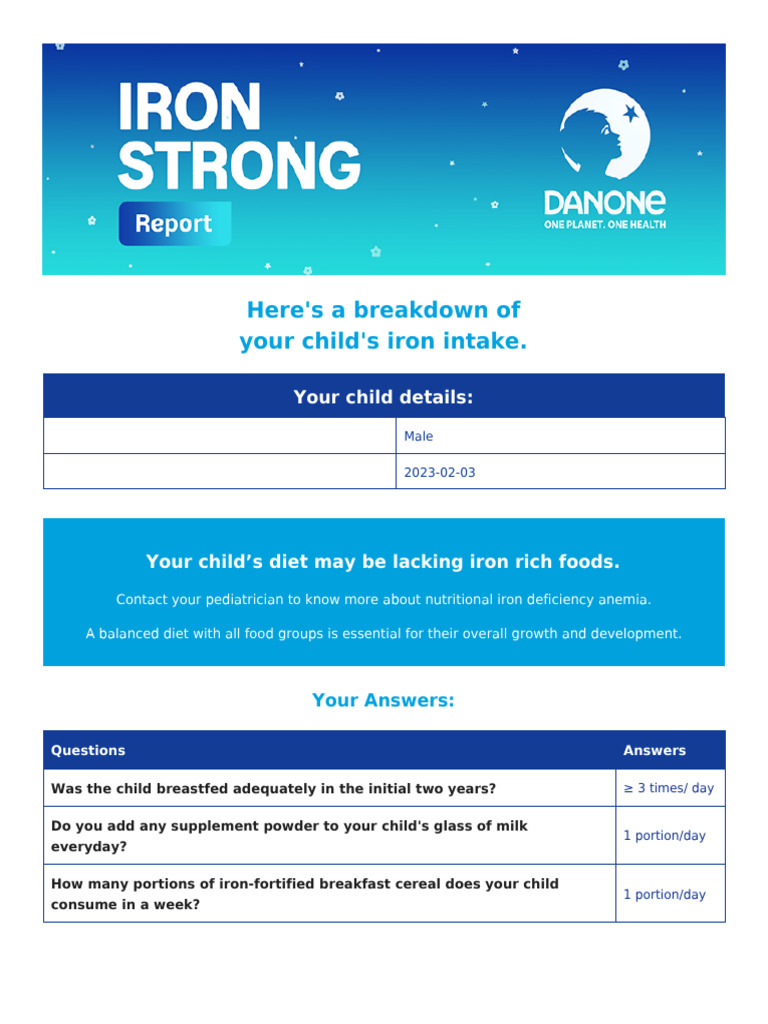 IRON STRONG
Report

DANONE
ONE PLANET. ONE HEALTH

Here's a breakdown of your child's iron intake.

| Your child details: | |
|---|---|
| | Male |
| | 2023-02-03 |

Your child’s diet may be lacking iron rich foods.

Contact your pediatrician to know more about nutritional iron deficiency anemia.

A balanced diet with all food groups is essential for their overall growth and development.

Your Answers:

| Questions | Answers |
|---|---|
| Was the child breastfed adequately in the initial two years? | ≥ 3 times/ day |
| Do you add any supplement powder to your child's glass of milk everyday? | 1 portion/day |
| How many portions of iron-fortified breakfast cereal does your child consume in a week? | 1 portion/day |